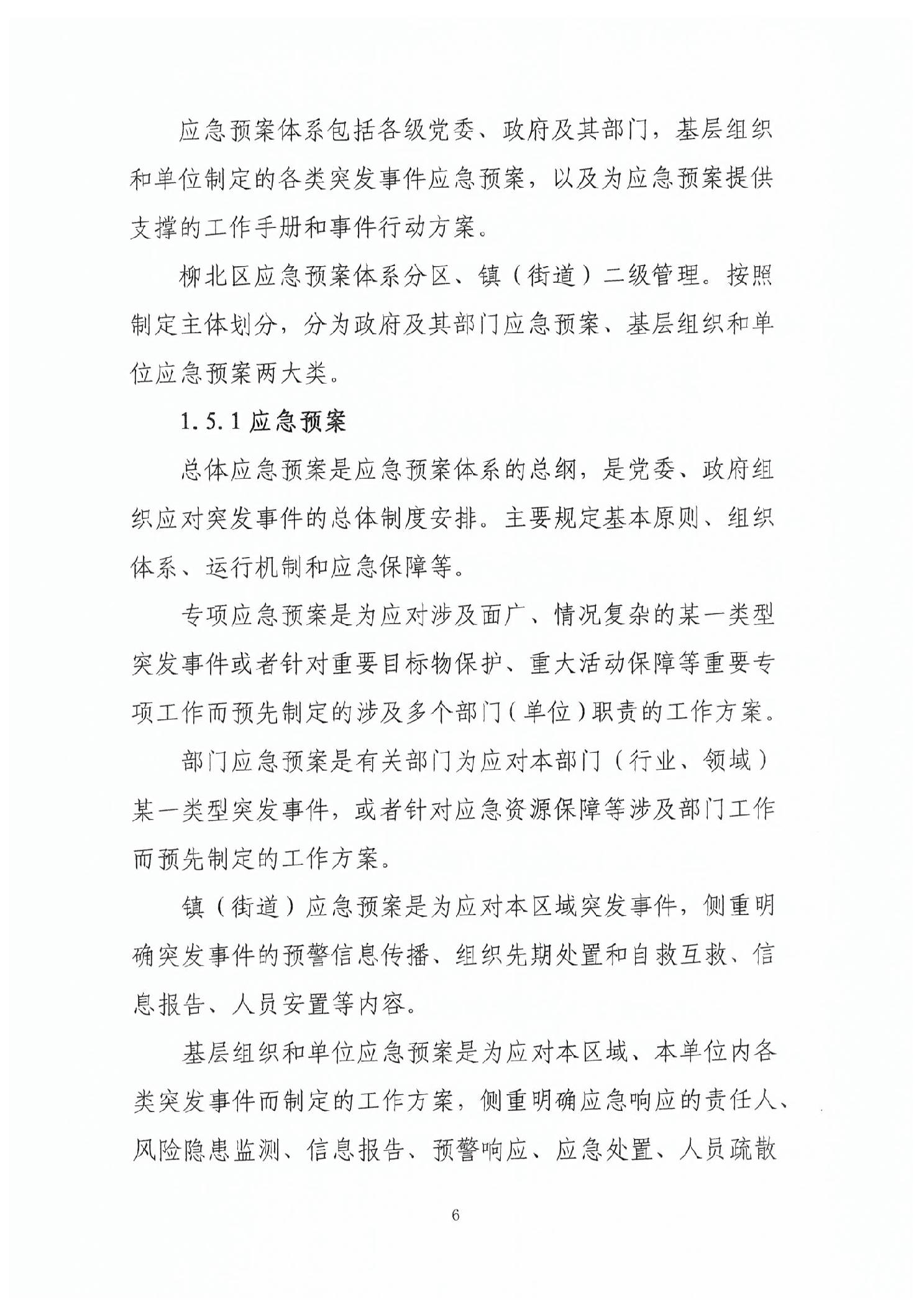 应急预案体系包括各级党委、政府及其部门，基层组织和单位制定的各类突发事件应急预案，以及为应急预案提供支撑的工作手册和事件行动方案。

柳北区应急预案体系分区、镇（街道）二级管理。按照制定主体划分，分为政府及其部门应急预案、基层组织和单位应急预案两大类。

1.5.1 应急预案

总体应急预案是应急预案体系的总纲，是党委、政府组织应对突发事件的总体制度安排。主要规定基本原则、组织体系、运行机制和应急保障等。

专项应急预案是为应对涉及面广、情况复杂的某一类型突发事件或者针对重要目标物保护、重大活动保障等重要专项工作而预先制定的涉及多个部门（单位）职责的工作方案。

部门应急预案是有关部门为应对本部门（行业、领域）某一类型突发事件，或者针对应急资源保障等涉及部门工作而预先制定的工作方案。

镇（街道）应急预案是为应对本区域突发事件，侧重明确突发事件的预警信息传播、组织先期处置和自救互救、信息报告、人员安置等内容。

基层组织和单位应急预案是为应对本区域、本单位内各类突发事件而制定的工作方案，侧重明确应急响应的责任人、风险隐患监测、信息报告、预警响应、应急处置、人员疏散

6